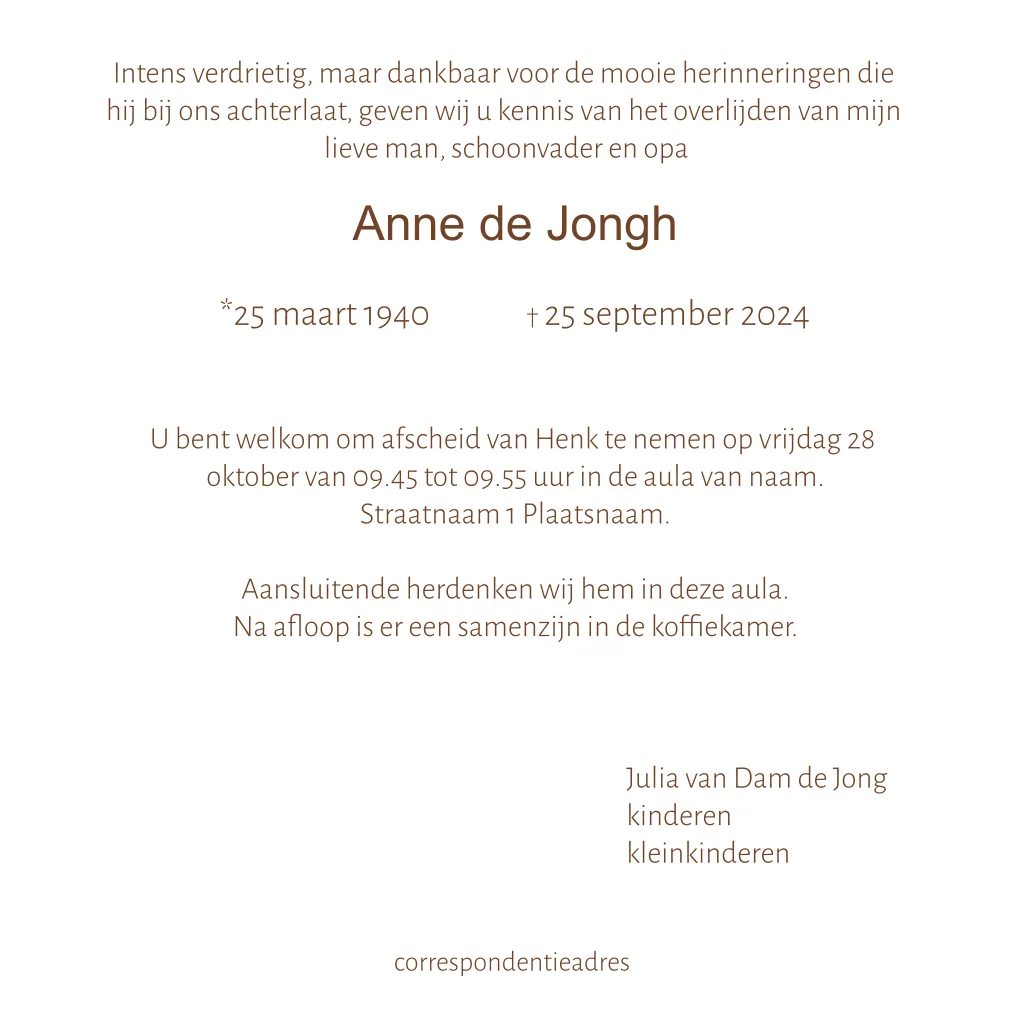 Intens verdrietig, maar dankbaar voor de mooie herinneringen die hij bij ons achterlaat, geven wij u kennis van het overlijden van mijn lieve man, schoonvader en opa

Anne de Jongh

*25 maart 1940 † 25 september 2024

U bent welkom om afscheid van Henk te nemen op vrijdag 28 oktober van 09.45 tot 09.55 uur in de aula van naam. Straatnaam 1 Plaatsnaam.

Aansluitende herdenken wij hem in deze aula. Na afloop is er een samenzijn in de koffiekamer.

Julia van Dam de Jong
kinderen
kleinkinderen

correspondentieadres